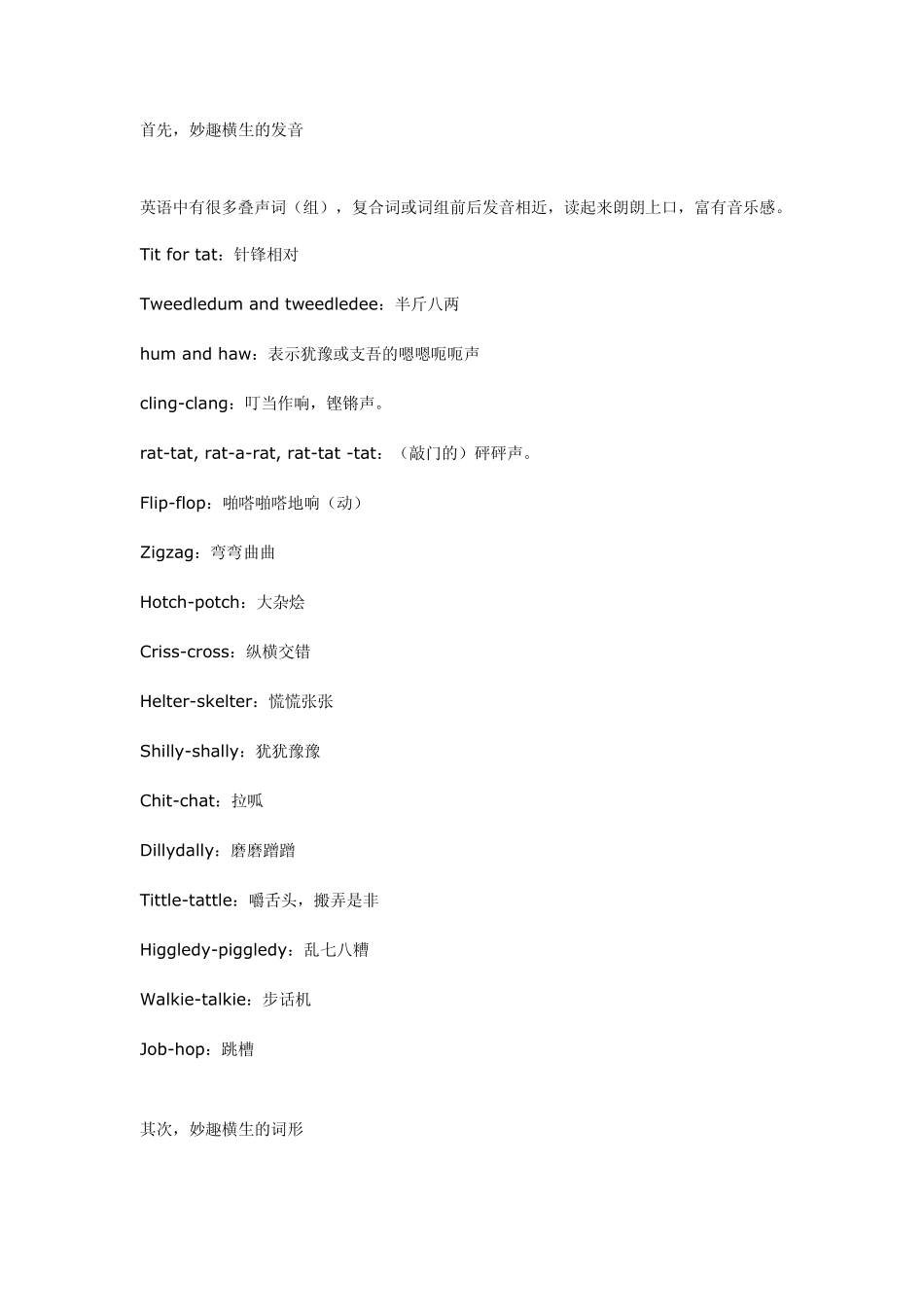 首先，妙趣横生的发音

英语中有很多叠声词（组），复合词或词组前后发音相近，读起来朗朗上口，富有音乐感。

Tit for tat：针锋相对

Tweedledum and tweedledee：半斤八两

hum and haw：表示犹豫或支吾的嗯嗯呃呃声

cling-clang：叮当作响，铿锵声。

rat-tat, rat-a-rat, rat-tat -tat：（敲门的）砰砰声。

Flip-flop：啪嗒啪嗒地响（动）

Zigzag：弯弯曲曲

Hotch-potch：大杂烩

Criss-cross：纵横交错

Helter-skelter：慌慌张张

Shilly-shally：犹犹豫豫

Chit-chat：拉呱

Dillydally：磨磨蹭蹭

Tittle-tattle：嚼舌头，搬弄是非

Higgledy-piggledy：乱七八糟

Walkie-talkie：步话机

Job-hop：跳槽

其次，妙趣横生的词形